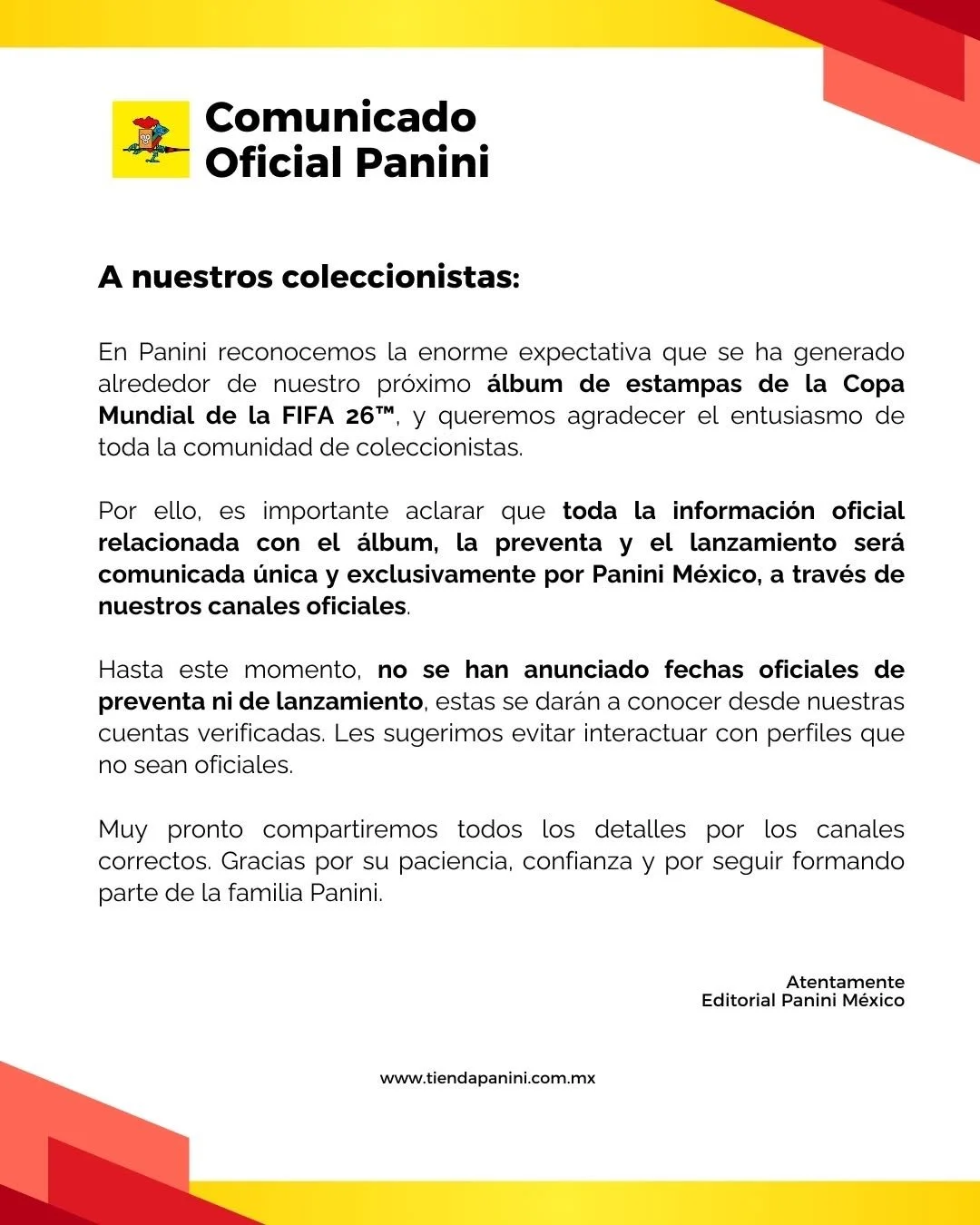 Comunicado Oficial Panini

A nuestros coleccionistas:

En Panini reconocemos la enorme expectativa que se ha generado alrededor de nuestro próximo álbum de estampas de la Copa Mundial de la FIFA 26™, y queremos agradecer el entusiasmo de toda la comunidad de coleccionistas.

Por ello, es importante aclarar que toda la información oficial relacionada con el álbum, la preventa y el lanzamiento será comunicada única y exclusivamente por Panini México, a través de nuestros canales oficiales.

Hasta este momento, no se han anunciado fechas oficiales de preventa ni de lanzamiento, estas se darán a conocer desde nuestras cuentas verificadas. Les sugerimos evitar interactuar con perfiles que no sean oficiales.

Muy pronto compartiremos todos los detalles por los canales correctos. Gracias por su paciencia, confianza y por seguir formando parte de la familia Panini.

Atentamente
Editorial Panini México

www.tiendapanini.com.mx